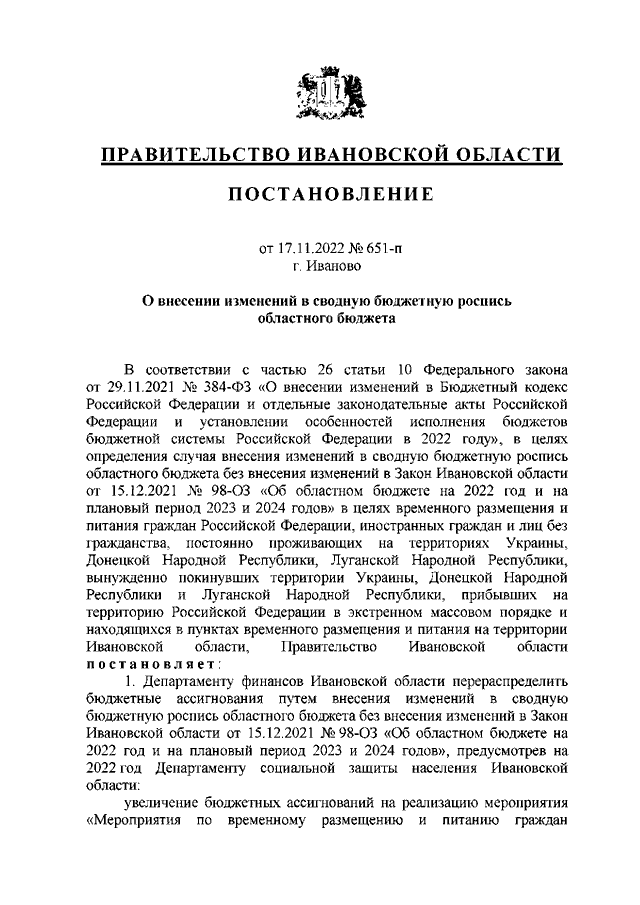 ПРАВИТЕЛЬСТВО ИВАНОВСКОЙ ОБЛАСТИ

ПОСТАНОВЛЕНИЕ

от 17.11.2022 № 651-п
г. Иваново

О внесении изменений в сводную бюджетную роспись областного бюджета

В соответствии с частью 26 статьи 10 Федерального закона от 29.11.2021 № 384-ФЗ «О внесении изменений в Бюджетный кодекс Российской Федерации и отдельные законодательные акты Российской Федерации и установлении особенностей исполнения бюджетов бюджетной системы Российской Федерации в 2022 году», в целях определения случая внесения изменений в сводную бюджетную роспись областного бюджета без внесения изменений в Закон Ивановской области от 15.12.2021 № 98-ОЗ «Об областном бюджете на 2022 год и на плановый период 2023 и 2024 годов» в целях временного размещения и питания граждан Российской Федерации, иностранных граждан и лиц без гражданства, постоянно проживающих на территориях Украины, Донецкой Народной Республики, Луганской Народной Республики, вынужденно покинувших территории Украины, Донецкой Народной Республики и Луганской Народной Республики, прибывших на территорию Российской Федерации в экстренном массовом порядке и находящихся в пунктах временного размещения и питания на территории Ивановской области, Правительство Ивановской области постановляет:

1. Департаменту финансов Ивановской области перераспределить бюджетные ассигнования путем внесения изменений в сводную бюджетную роспись областного бюджета без внесения изменений в Закон Ивановской области от 15.12.2021 № 98-ОЗ «Об областном бюджете на 2022 год и на плановый период 2023 и 2024 годов», предусмотрев на 2022 год Департаменту социальной защиты населения Ивановской области:

увеличение бюджетных ассигнований на реализацию мероприятия «Мероприятия по временному размещению и питанию граждан